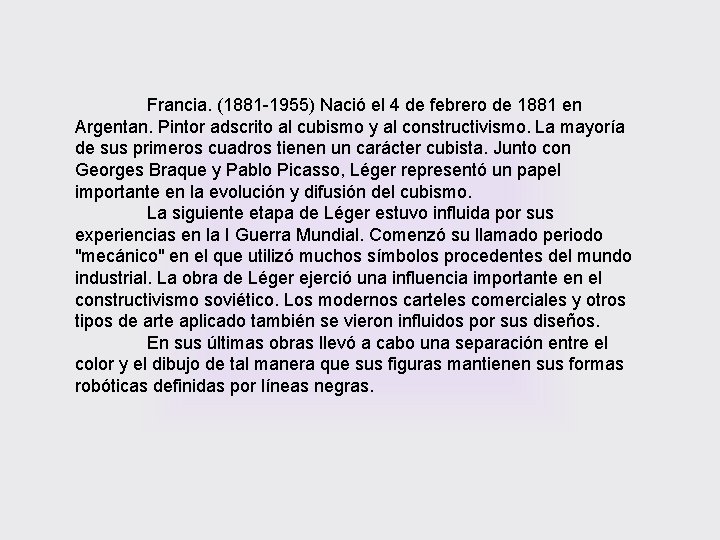 Francia. (1881-1955) Nació el 4 de febrero de 1881 en Argentan. Pintor adscrito al cubismo y al constructivismo. La mayoría de sus primeros cuadros tienen un carácter cubista. Junto con Georges Braque y Pablo Picasso, Léger representó un papel importante en la evolución y difusión del cubismo.

La siguiente etapa de Léger estuvo influida por sus experiencias en la I Guerra Mundial. Comenzó su llamado periodo "mecánico" en el que utilizó muchos símbolos procedentes del mundo industrial. La obra de Léger ejerció una influencia importante en el constructivismo soviético. Los modernos carteles comerciales y otros tipos de arte aplicado también se vieron influidos por sus diseños.

En sus últimas obras llevó a cabo una separación entre el color y el dibujo de tal manera que sus figuras mantienen sus formas robóticas definidas por líneas negras.